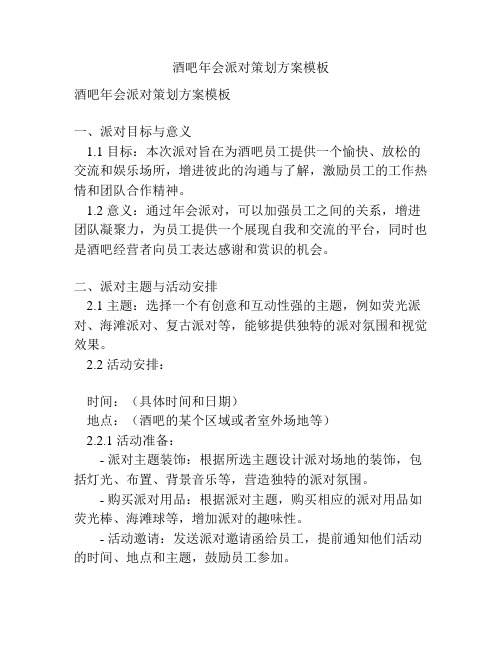 酒吧年会派对策划方案模板

酒吧年会派对策划方案模板

一、派对目标与意义

1.1 目标：本次派对旨在为酒吧员工提供一个愉快、放松的交流和娱乐场所，增进彼此的沟通与了解，激励员工的工作热情和团队合作精神。

1.2 意义：通过年会派对，可以加强员工之间的关系，增进团队凝聚力，为员工提供一个展现自我和交流的平台，同时也是酒吧经营者向员工表达感谢和赏识的机会。

二、派对主题与活动安排

2.1 主题：选择一个有创意和互动性强的主题，例如荧光派对、海滩派对、复古派对等，能够提供独特的派对氛围和视觉效果。

2.2 活动安排：

时间：（具体时间和日期）

地点：（酒吧的某个区域或者室外场地等）

2.2.1 活动准备：

- 派对主题装饰：根据所选主题设计派对场地的装饰，包括灯光、布置、背景音乐等，营造独特的派对氛围。

- 购买派对用品：根据派对主题，购买相应的派对用品如荧光棒、海滩球等，增加派对的趣味性。

- 活动邀请：发送派对邀请函给员工，提前通知他们活动的时间、地点和主题，鼓励员工参加。